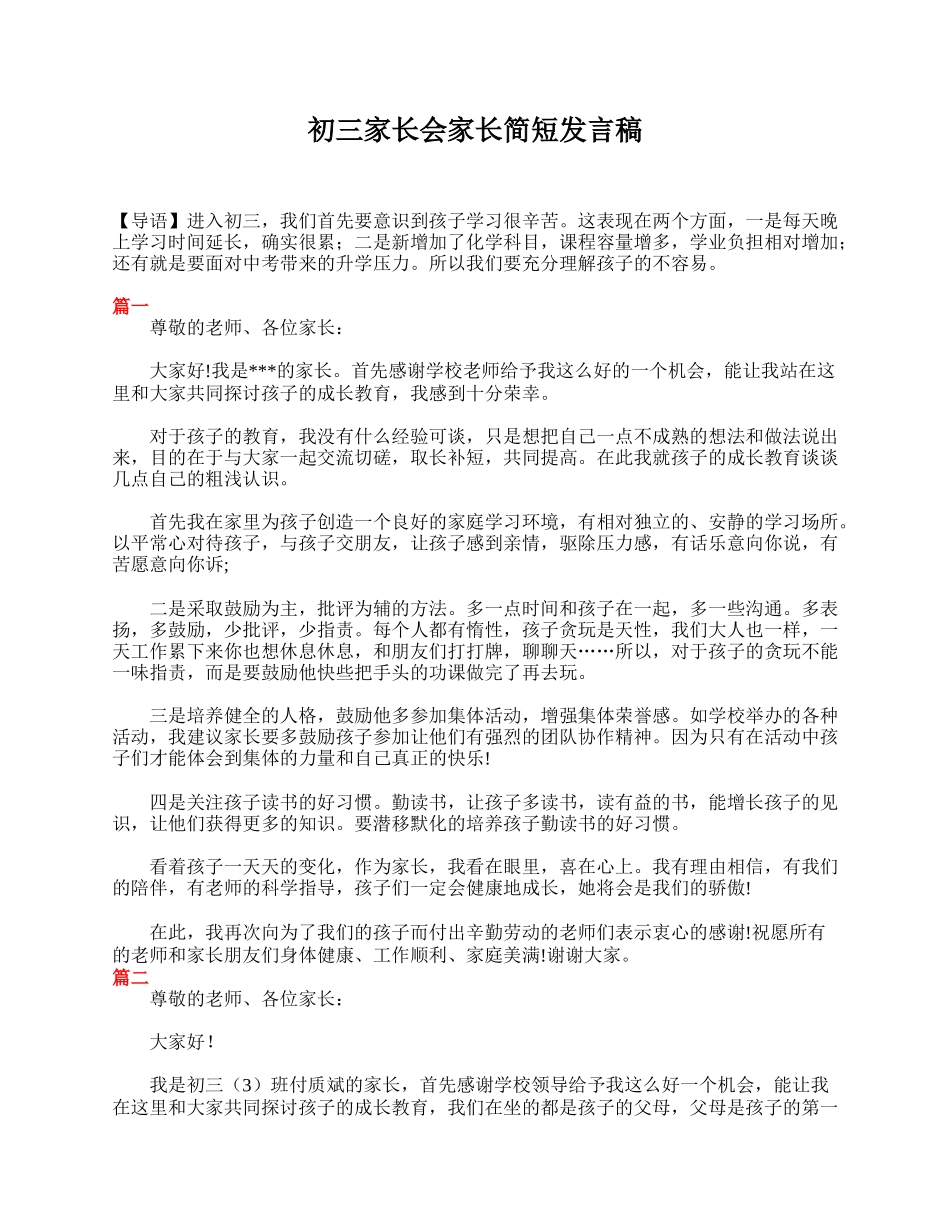 初三家长会家长简短发言稿

【导语】进入初三，我们首先要意识到孩子学习很辛苦。这表现在两个方面，一是每天晚上学习时间延长，确实很累；二是新增加了化学科目，课程容量增多，学业负担相对增加；还有就是要面对中考带来的升学压力。所以我们要充分理解孩子的不容易。

篇一

尊敬的老师、各位家长：

大家好!我是***的家长。首先感谢学校老师给予我这么好的一个机会，能让我站在这里和大家共同探讨孩子的成长教育，我感到十分荣幸。

对于孩子的教育，我没有什么经验可谈，只是想把自己一点不成熟的想法和做法说出来，目的在于与大家一起交流切磋，取长补短，共同提高。在此我就孩子的成长教育谈谈几点自己的粗浅认识。

首先我在家里为孩子创造一个良好的家庭学习环境，有相对独立的、安静的学习场所。以平常心对待孩子，与孩子交朋友，让孩子感到亲情，驱除压力感，有话乐意向你说，有苦愿意向你诉;

二是采取鼓励为主，批评为辅的方法。多一点时间和孩子在一起，多一些沟通。多表扬，多鼓励，少批评，少指责。每个人都有惰性，孩子贪玩是天性，我们大人也一样，一天工作累下来你也想休息休息，和朋友们打打牌，聊聊天……所以，对于孩子的贪玩不能一味指责，而是要鼓励他快些把手头的功课做完了再去玩。

三是培养健全的人格，鼓励他多参加集体活动，增强集体荣誉感。如学校举办的各种活动，我建议家长要多鼓励孩子参加让他们有强烈的团队协作精神。因为只有在活动中孩子们才能体会到集体的力量和自己真正的快乐!

四是关注孩子读书的好习惯。勤读书，让孩子多读书，读有益的书，能增长孩子的见识，让他们获得更多的知识。要潜移默化的培养孩子勤读书的好习惯。

看着孩子一天天的变化，作为家长，我看在眼里，喜在心上。我有理由相信，有我们的陪伴，有老师的科学指导，孩子们一定会健康地成长，她将会是我们的骄傲!

在此，我再次向为了我们的孩子而付出辛勤劳动的老师们表示衷心的感谢!祝愿所有的老师和家长朋友们身体健康、工作顺利、家庭美满!谢谢大家。

篇二

尊敬的老师、各位家长：

大家好！

我是初三（3）班付质斌的家长，首先感谢学校领导给予我这么好一个机会，能让我在这里和大家共同探讨孩子的成长教育，我们在坐的都是孩子的父母，父母是孩子的第一